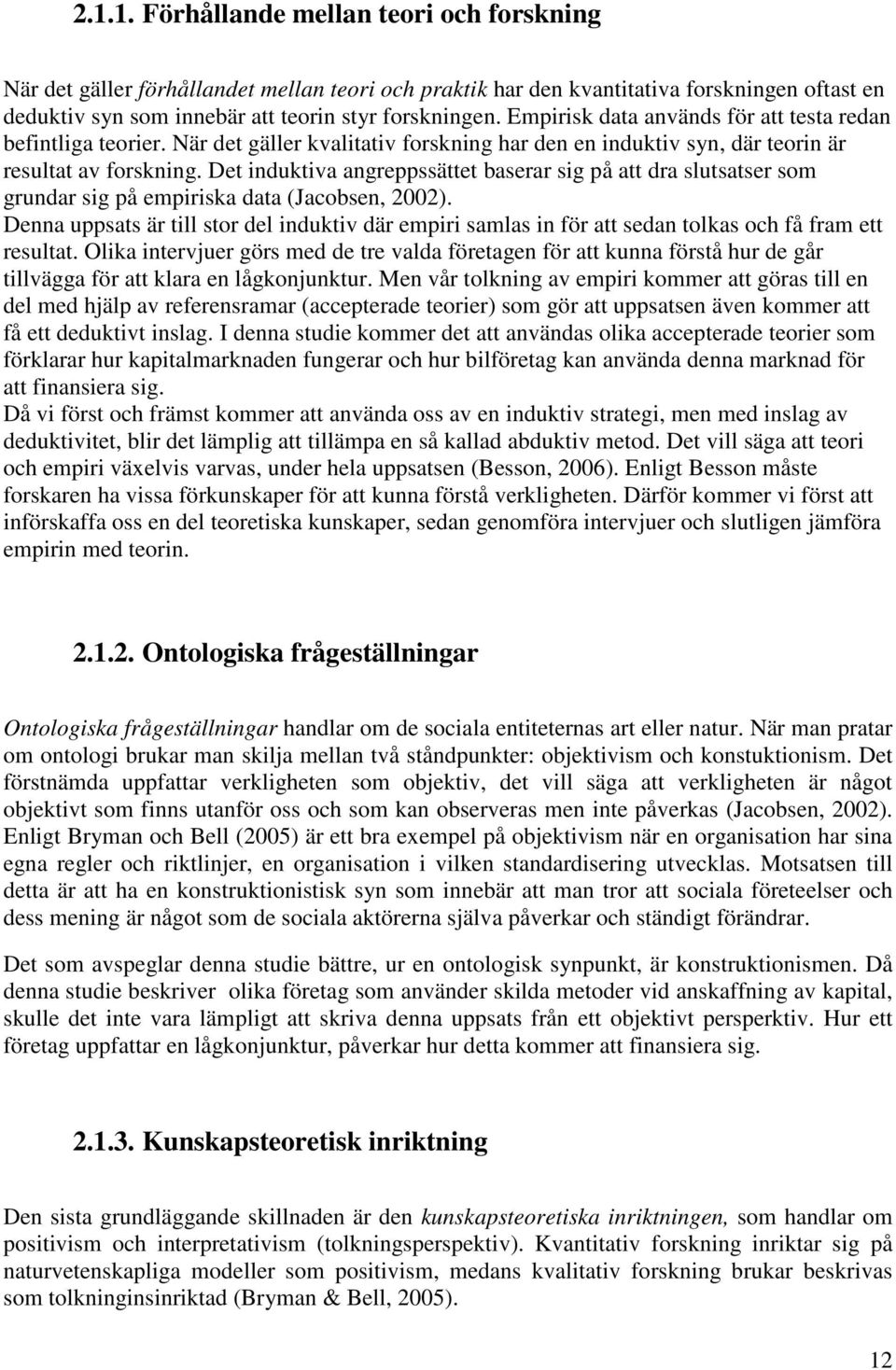 2.1.1. Förhållande mellan teori och forskning

När det gäller förhållandet mellan teori och praktik har den kvantitativa forskningen oftast en deduktiv syn som innebär att teorin styr forskningen. Empirisk data används för att testa redan befintliga teorier. När det gäller kvalitativ forskning har den en induktiv syn, där teorin är resultat av forskning. Det induktiva angreppssättet baserar sig på att dra slutsatser som grundar sig på empiriska data (Jacobsen, 2002).
Denna uppsats är till stor del induktiv där empiri samlas in för att sedan tolkas och få fram ett resultat. Olika intervjuer görs med de tre valda företagen för att kunna förstå hur de går tillvägga för att klara en lågkonjunktur. Men vår tolkning av empiri kommer att göras till en del med hjälp av referensramar (accepterade teorier) som gör att uppsatsen även kommer att få ett deduktivt inslag. I denna studie kommer det att användas olika accepterade teorier som förklarar hur kapitalmarknaden fungerar och hur bilföretag kan använda denna marknad för att finansiera sig.
Då vi först och främst kommer att använda oss av en induktiv strategi, men med inslag av deduktivitet, blir det lämplig att tillämpa en så kallad abduktiv metod. Det vill säga att teori och empiri växelvis varvas, under hela uppsatsen (Besson, 2006). Enligt Besson måste forskaren ha vissa förkunskaper för att kunna förstå verkligheten. Därför kommer vi först att införskaffa oss en del teoretiska kunskaper, sedan genomföra intervjuer och slutligen jämföra empirin med teorin.

2.1.2. Ontologiska frågeställningar

Ontologiska frågeställningar handlar om de sociala entiteternas art eller natur. När man pratar om ontologi brukar man skilja mellan två ståndpunkter: objektivism och konstuktionism. Det förstnämda uppfattar verkligheten som objektiv, det vill säga att verkligheten är något objektivt som finns utanför oss och som kan observeras men inte påverkas (Jacobsen, 2002). Enligt Bryman och Bell (2005) är ett bra exempel på objektivism när en organisation har sina egna regler och riktlinjer, en organisation i vilken standardisering utvecklas. Motsatsen till detta är att ha en konstruktionistisk syn som innebär att man tror att sociala företeelser och dess mening är något som de sociala aktörerna själva påverkar och ständigt förändrar.

Det som avspeglar denna studie bättre, ur en ontologisk synpunkt, är konstruktionismen. Då denna studie beskriver olika företag som använder skilda metoder vid anskaffning av kapital, skulle det inte vara lämpligt att skriva denna uppsats från ett objektivt persperktiv. Hur ett företag uppfattar en lågkonjunktur, påverkar hur detta kommer att finansiera sig.

2.1.3. Kunskapsteoretisk inriktning

Den sista grundläggande skillnaden är den kunskapsteoretiska inriktningen, som handlar om positivism och interpretativism (tolkningsperspektiv). Kvantitativ forskning inriktar sig på naturvetenskapliga modeller som positivism, medans kvalitativ forskning brukar beskrivas som tolkninginsinriktad (Bryman & Bell, 2005).

12